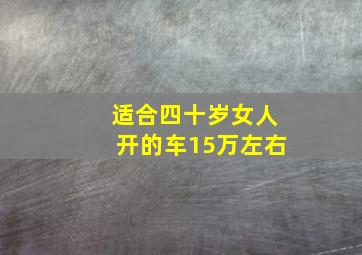 适合四十岁女人开的车15万左右